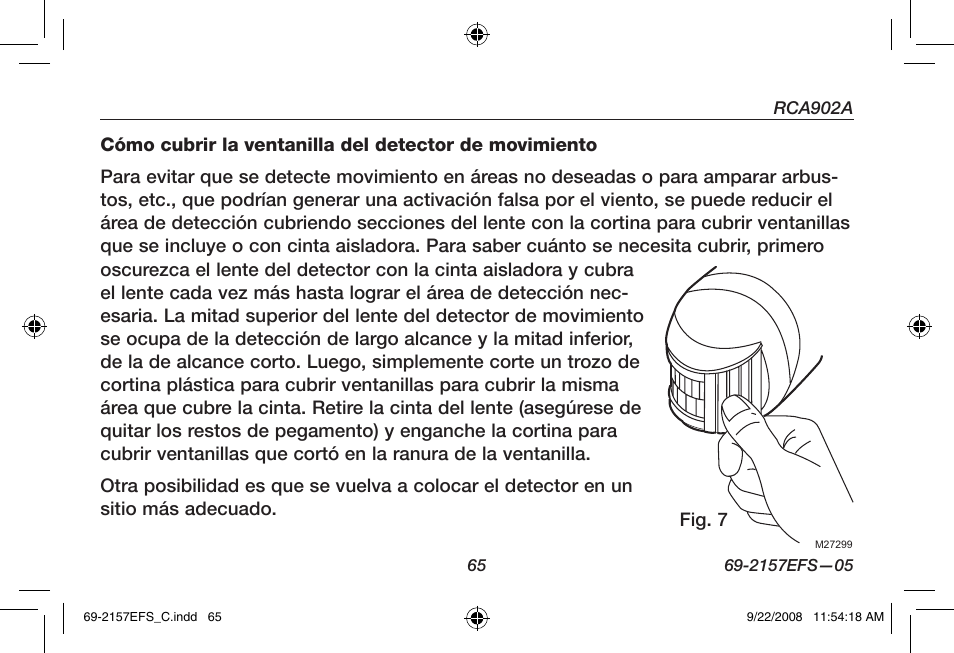 RCA902A

Cómo cubrir la ventanilla del detector de movimiento

Para evitar que se detecte movimiento en áreas no deseadas o para amparar arbustos, etc., que podrían generar una activación falsa por el viento, se puede reducir el área de detección cubriendo secciones del lente con la cortina para cubrir ventanillas que se incluye o con cinta aisladora. Para saber cuánto se necesita cubrir, primero oscurezca el lente del detector con la cinta aisladora y cubra el lente cada vez más hasta lograr el área de detección necesaria. La mitad superior del lente del detector de movimiento se ocupa de la detección de largo alcance y la mitad inferior, de la de alcance corto. Luego, simplemente corte un trozo de cortina plástica para cubrir ventanillas para cubrir la misma área que cubre la cinta. Retire la cinta del lente (asegúrese de quitar los restos de pegamento) y enganche la cortina para cubrir ventanillas que cortó en la ranura de la ventanilla.

Otra posibilidad es que se vuelva a colocar el detector en un sitio más adecuado.

Fig. 7

M27299

65

69-2157EFS—05

69-2157EFS_C.indd 65

9/22/2008 11:54:18 AM